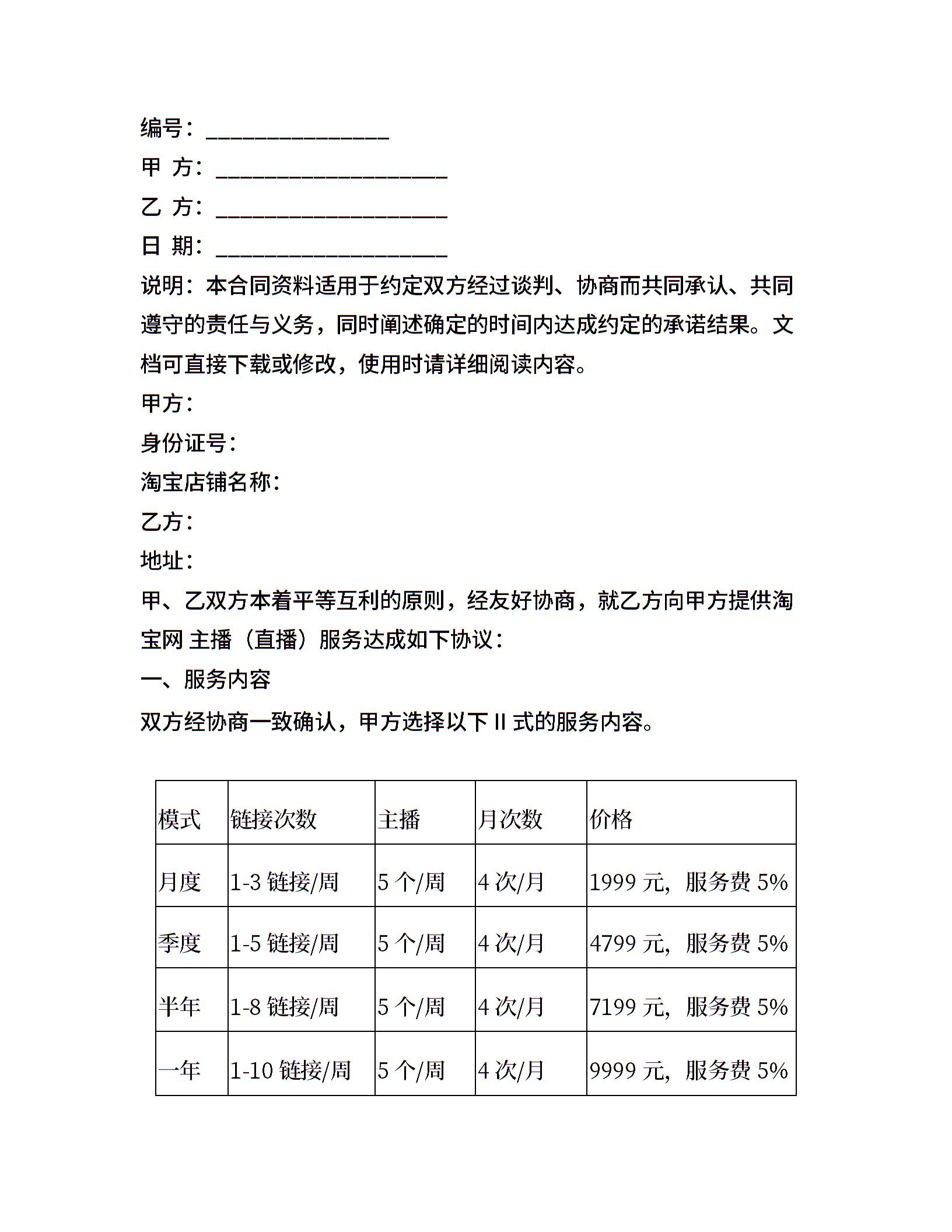 编号：________________

甲 方：____________________

乙 方：____________________

日 期：____________________

说明：本合同资料适用于约定双方经过谈判、协商而共同承认、共同遵守的责任与义务，同时阐述确定的时间内达成约定的承诺结果。文档可直接下载或修改，使用时请详细阅读内容。

甲方：

身份证号：

淘宝店铺名称：

乙方：

地址：

甲、乙双方本着平等互利的原则，经友好协商，就乙方向甲方提供淘宝网 主播（直播）服务达成如下协议：

一、服务内容

双方经协商一致确认，甲方选择以下 II 式的服务内容。

| 模式 | 链接次数 | 主播 | 月次数 | 价格 |
|---|---|---|---|---|
| 月度 | 1-3 链接/周 | 5 个/周 | 4 次/月 | 1999 元，服务费 5% |
| 季度 | 1-5 链接/周 | 5 个/周 | 4 次/月 | 4799 元，服务费 5% |
| 半年 | 1-8 链接/周 | 5 个/周 | 4 次/月 | 7199 元，服务费 5% |
| 一年 | 1-10 链接/周 | 5 个/周 | 4 次/月 | 9999 元，服务费 5% |